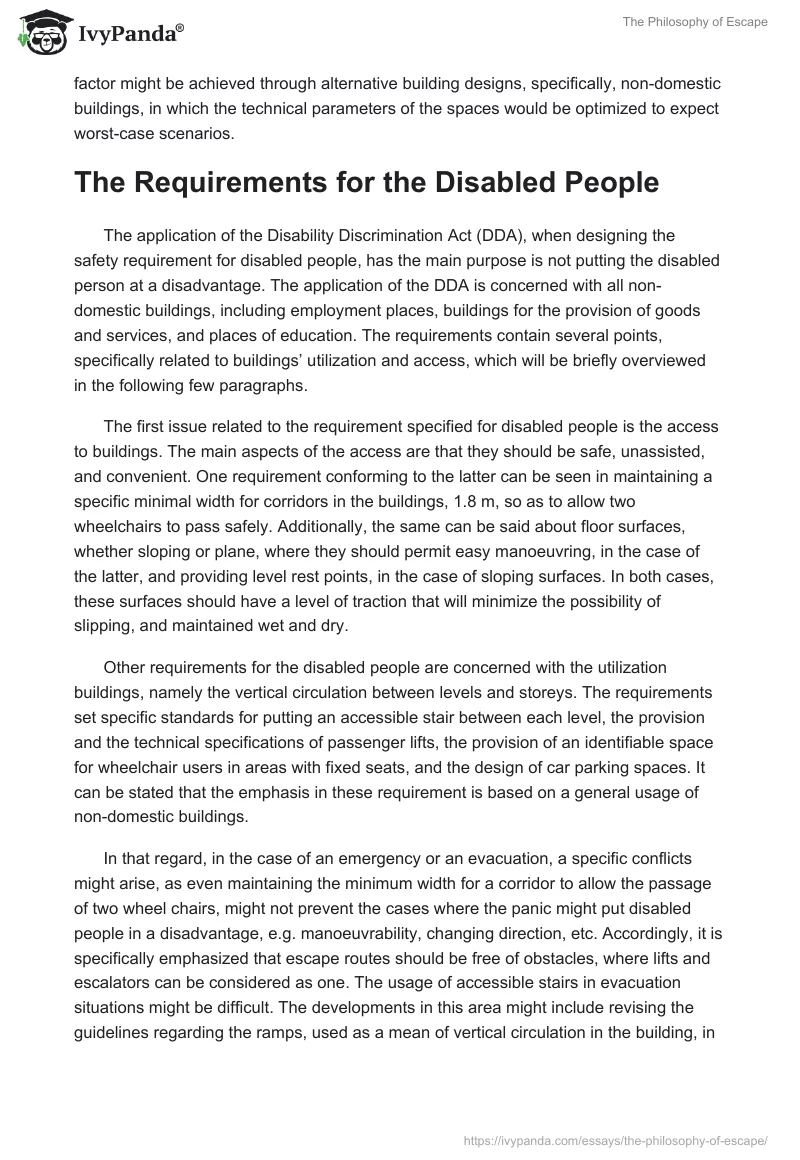 IvyPanda®

The Philosophy of Escape

factor might be achieved through alternative building designs, specifically, non-domestic buildings, in which the technical parameters of the spaces would be optimized to expect worst-case scenarios.

The Requirements for the Disabled People

The application of the Disability Discrimination Act (DDA), when designing the safety requirement for disabled people, has the main purpose is not putting the disabled person at a disadvantage. The application of the DDA is concerned with all non-domestic buildings, including employment places, buildings for the provision of goods and services, and places of education. The requirements contain several points, specifically related to buildings' utilization and access, which will be briefly overviewed in the following few paragraphs.

The first issue related to the requirement specified for disabled people is the access to buildings. The main aspects of the access are that they should be safe, unassisted, and convenient. One requirement conforming to the latter can be seen in maintaining a specific minimal width for corridors in the buildings, 1.8 m, so as to allow two wheelchairs to pass safely. Additionally, the same can be said about floor surfaces, whether sloping or plane, where they should permit easy manoeuvring, in the case of the latter, and providing level rest points, in the case of sloping surfaces. In both cases, these surfaces should have a level of traction that will minimize the possibility of slipping, and maintained wet and dry.

Other requirements for the disabled people are concerned with the utilization buildings, namely the vertical circulation between levels and storeys. The requirements set specific standards for putting an accessible stair between each level, the provision and the technical specifications of passenger lifts, the provision of an identifiable space for wheelchair users in areas with fixed seats, and the design of car parking spaces. It can be stated that the emphasis in these requirement is based on a general usage of non-domestic buildings.

In that regard, in the case of an emergency or an evacuation, a specific conflicts might arise, as even maintaining the minimum width for a corridor to allow the passage of two wheel chairs, might not prevent the cases where the panic might put disabled people in a disadvantage, e.g. manoeuvrability, changing direction, etc. Accordingly, it is specifically emphasized that escape routes should be free of obstacles, where lifts and escalators can be considered as one. The usage of accessible stairs in evacuation situations might be difficult. The developments in this area might include revising the guidelines regarding the ramps, used as a mean of vertical circulation in the building, in

https://ivypanda.com/essays/the-philosophy-of-escape/